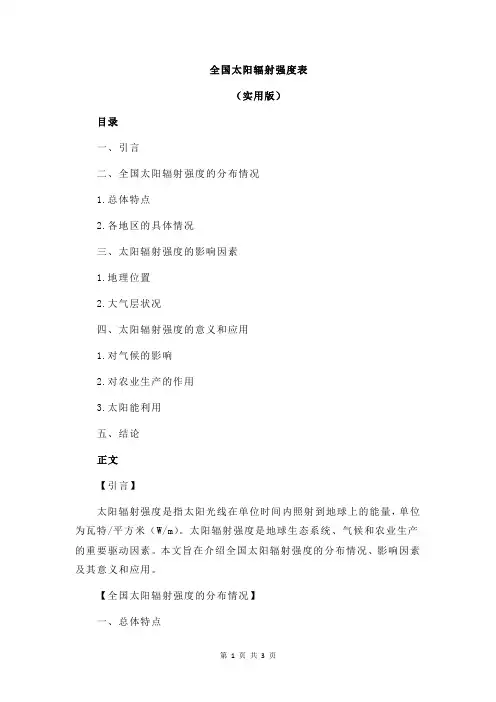 全国太阳辐射强度表

（实用版）

目录

一、引言

二、全国太阳辐射强度的分布情况

1.总体特点

2.各地区的具体情况

三、太阳辐射强度的影响因素

1.地理位置

2.大气层状况

四、太阳辐射强度的意义和应用

1.对气候的影响

2.对农业生产的作用

3.太阳能利用

五、结论

正文

【引言】

太阳辐射强度是指太阳光线在单位时间内照射到地球上的能量，单位为瓦特/平方米（W/m）。太阳辐射强度是地球生态系统、气候和农业生产的重要驱动因素。本文旨在介绍全国太阳辐射强度的分布情况、影响因素及其意义和应用。

【全国太阳辐射强度的分布情况】

一、总体特点

第 1 页 共 3 页